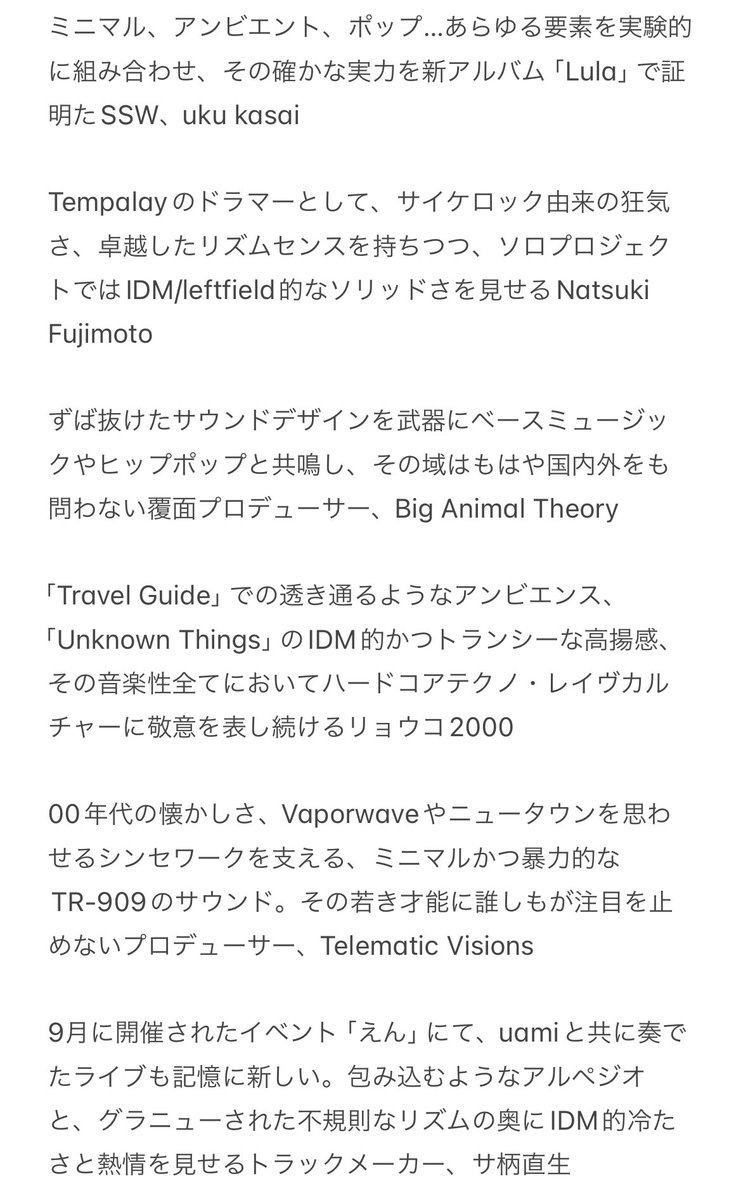 ミニマル、アンビエント、ポップ…あらゆる要素を実験的に組み合わせ、その確かな実力を新アルバム「Lula」で証明たSSW、uku kasai

Tempalayのドラマーとして、サイケロック由来の狂気さ、卓越したリズムセンスを持ちつつ、ソロプロジェクトではIDM/leftfield的なソリッドさを見せるNatsuki Fujimoto

ずば抜けたサウンドデザインを武器にベースミュージックやヒップポップと共鳴し、その域はもはや国内外をも問わない覆面プロデューサー、Big Animal Theory

「Travel Guide」での透き通るようなアンビエンス、「Unknown Things」のIDM的かつトランシーな高揚感、その音楽性全てにおいてハードコアテクノ・レイヴカルチャーに敬意を表し続けるリョウコ2000

00年代の懐かしさ、Vaporwaveやニュータウンを思わせるシンセワークを支える、ミニマルかつ暴力的なTR-909のサウンド。その若き才能に誰しもが注目を止めないプロデューサー、Telematic Visions

9月に開催されたイベント「えん」にて、uamiと共に奏でたライブも記憶に新しい。包み込むようなアルペジオと、グラニューされた不規則なリズムの奥にIDM的冷たさと熱情を見せるトラックメーカー、サ柄直生